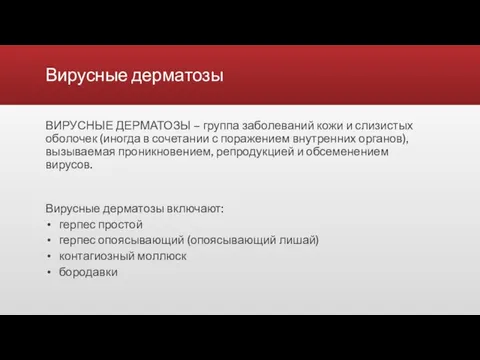 Вирусные дерматозы

ВИРУСНЫЕ ДЕРМАТОЗЫ – группа заболеваний кожи и слизистых оболочек (иногда в сочетании с поражением внутренних органов), вызываемая проникновением, репродукцией и обсеменением вирусов.

Вирусные дерматозы включают:
• герпес простой
• герпес опоясывающий (опоясывающий лишай)
• контагиозный моллюск
• бородавки